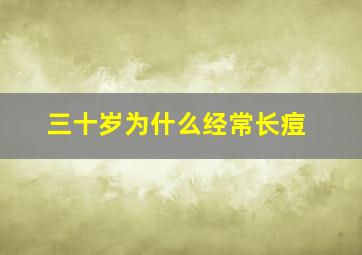 三十岁为什么经常长痘